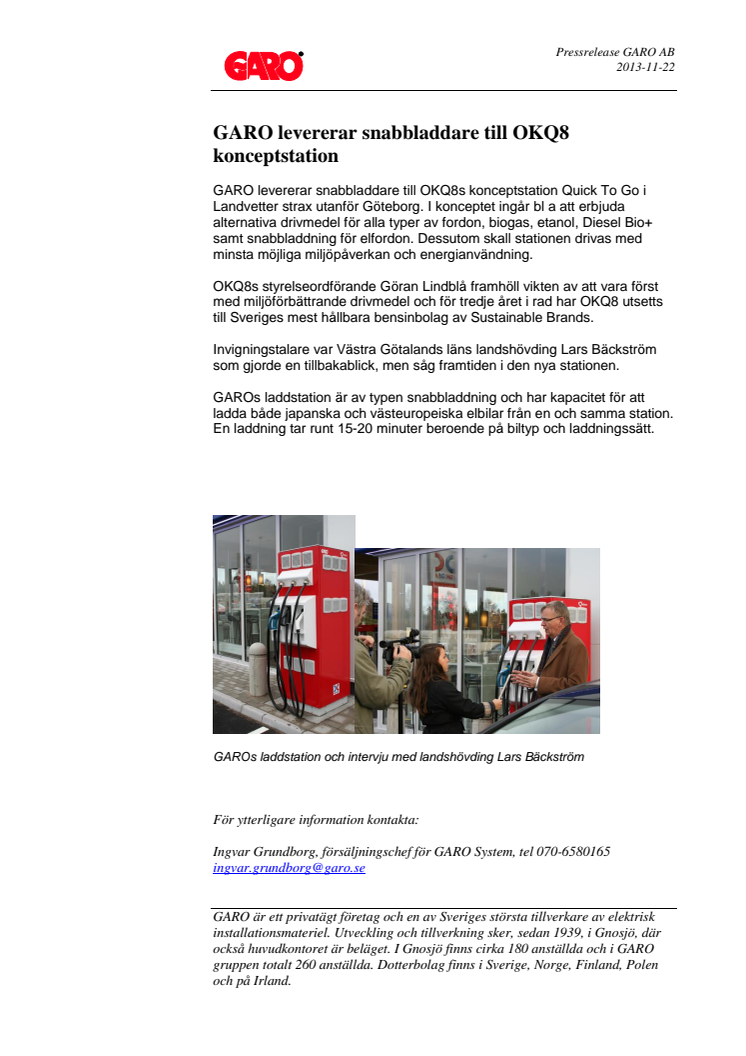 GARO

Pressrelease GARO AB
2013-11-22

GARO levererar snabbladdare till OKQ8 konceptstation

GARO levererar snabbladdare till OKQ8s konceptstation Quick To Go i Landvetter strax utanför Göteborg. I konceptet ingår bl a att erbjuda alternativa drivmedel för alla typer av fordon, biogas, etanol, Diesel Bio+ samt snabbladdning för elfordon. Dessutom skall stationen drivas med minsta möjliga miljöpåverkan och energianvändning.

OKQ8s styrelseordförande Göran Lindblå framhöll vikten av att vara först med miljöförbättrande drivmedel och för tredje året i rad har OKQ8 utsetts till Sveriges mest hållbara bensinbolag av Sustainable Brands.

Invigningstalare var Västra Götalands läns landshövding Lars Bäckström som gjorde en tillbakablick, men såg framtiden i den nya stationen.

GAROs laddstation är av typen snabbladdning och har kapacitet för att ladda både japanska och västeuropeiska elbilar från en och samma station. En laddning tar runt 15-20 minuter beroende på biltyp och laddningssätt.

GAROs laddstation och intervju med landshövding Lars Bäckström

För ytterligare information kontakta:

Ingvar Grundborg, försäljningschef för GARO System, tel 070-6580165
ingvar.grundborg@garo.se

GARO är ett privatägt företag och en av Sveriges största tillverkare av elektrisk installationsmateriel. Utveckling och tillverkning sker, sedan 1939, i Gnosjö, där också huvudkontoret är beläget. I Gnosjö finns cirka 180 anställda och i GARO gruppen totalt 260 anställda. Dotterbolag finns i Sverige, Norge, Finland, Polen och på Irland.